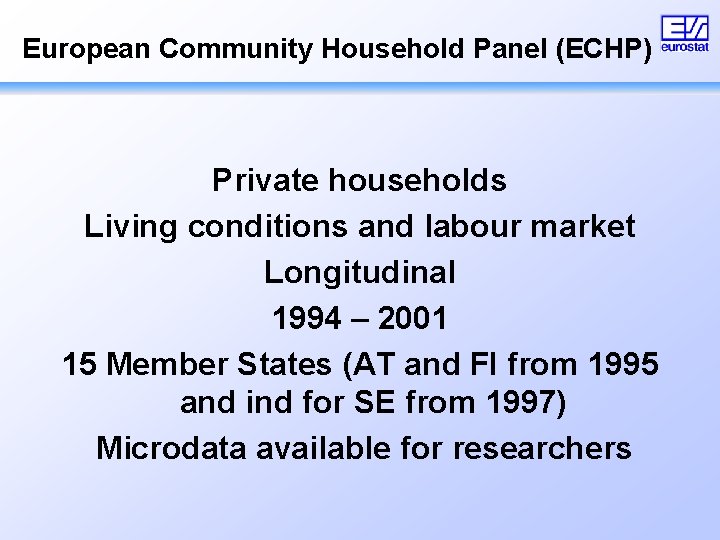 European Community Household Panel (ECHP)

eurostat

Private households

Living conditions and labour market

Longitudinal

1994 – 2001

15 Member States (AT and FI from 1995 and ind for SE from 1997)

Microdata available for researchers